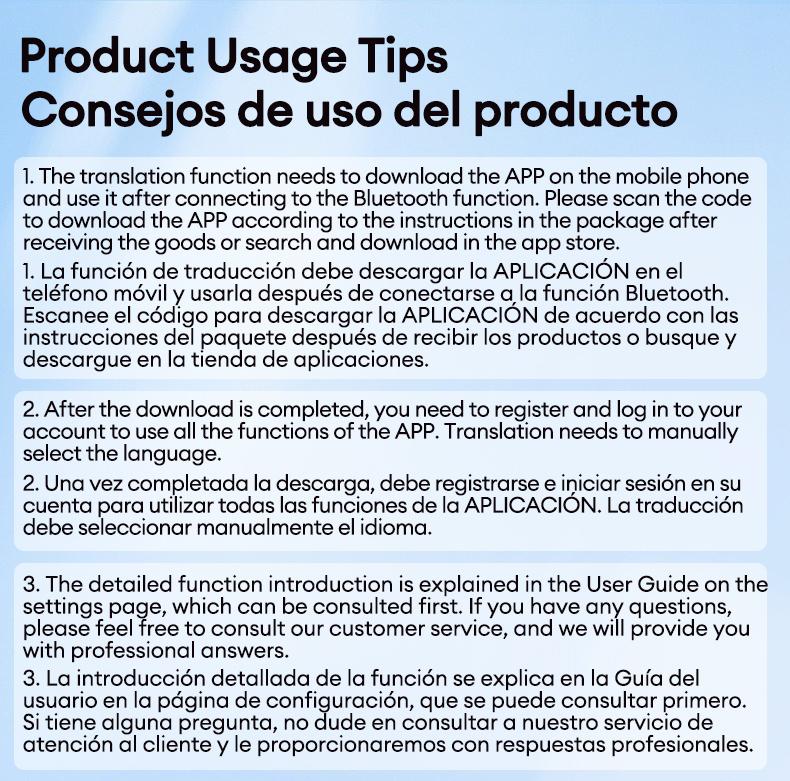 Product Usage Tips
Consejos de uso del producto

1. The translation function needs to download the APP on the mobile phone and use it after connecting to the Bluetooth function. Please scan the code to download the APP according to the instructions in the package after receiving the goods or search and download in the app store.

1. La función de traducción debe descargar la APLICACIÓN en el teléfono móvil y usarla después de conectarse a la función Bluetooth. Escanee el código para descargar la APLICACIÓN de acuerdo con las instrucciones del paquete después de recibir los productos o busque y descargue en la tienda de aplicaciones.

2. After the download is completed, you need to register and log in to your account to use all the functions of the APP. Translation needs to manually select the language.

2. Una vez completada la descarga, debe registrarse e iniciar sesión en su cuenta para utilizar todas las funciones de la APLICACIÓN. La traducción debe seleccionar manualmente el idioma.

3. The detailed function introduction is explained in the User Guide on the settings page, which can be consulted first. If you have any questions, please feel free to consult our customer service, and we will provide you with professional answers.

3. La introducción detallada de la función se explica en la Guía del usuario en la página de configuración, que se puede consultar primero. Si tiene alguna pregunta, no dude en consultar a nuestro servicio de atención al cliente y le proporcionaremos con respuestas profesionales.